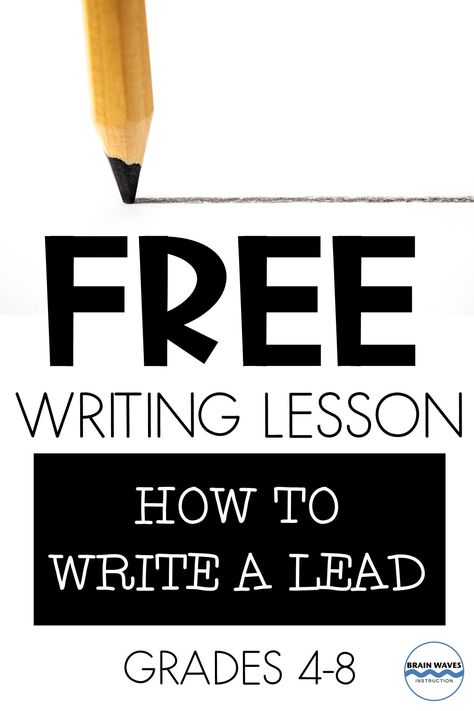 FREE
WRITING LESSON

HOW TO
WRITE A LEAD

GRADES 4-8

BRAIN WAVES
INSTRUCTION